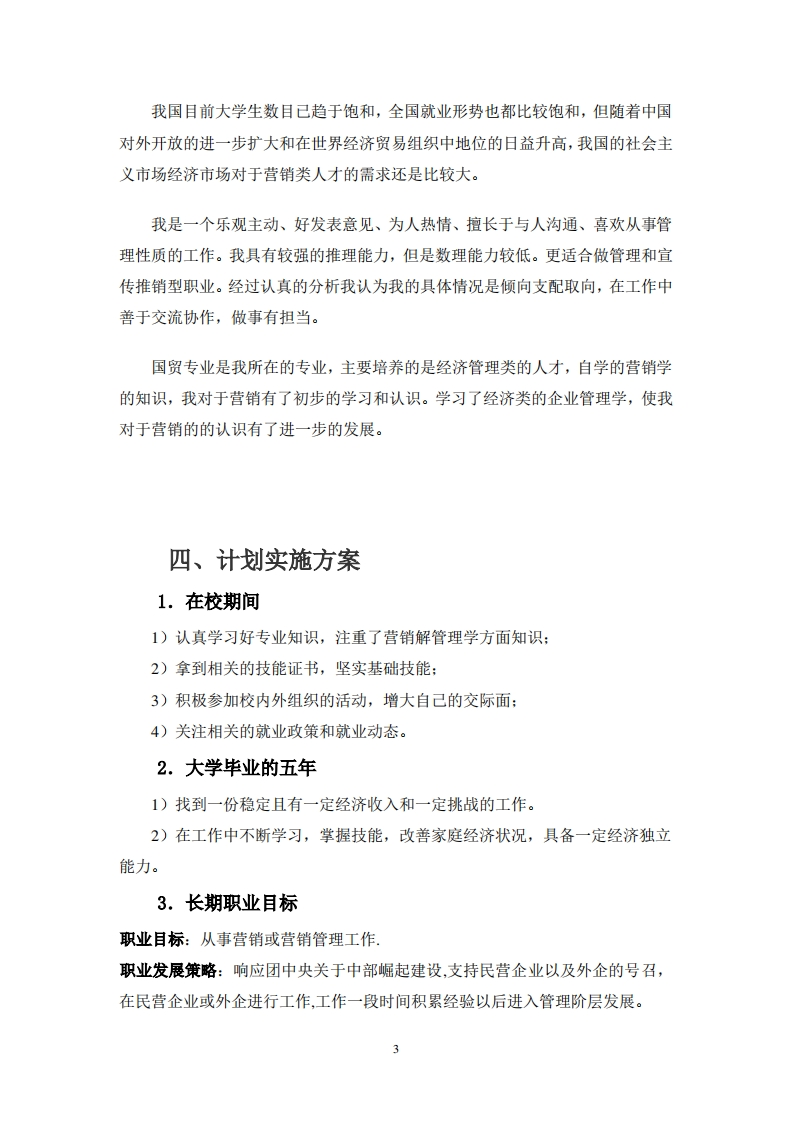 我国目前大学生数目已趋于饱和，全国就业形势也都比较饱和，但随着中国对外开放的进一步扩大和在世界经济贸易组织中地位的日益升高，我国的社会主义市场经济市场对于营销类人才的需求还是比较大。

我是一个乐观主动、好发表意见、为人热情、擅长于与人沟通、喜欢从事管理性质的工作。我具有较强的推理能力，但是数理能力较低。更适合做管理和宣传推销型职业。经过认真的分析我认为我的具体情况是倾向支配取向，在工作中善于交流协作，做事有担当。

国贸专业是我所在的专业，主要培养的是经济管理类的人才，自学的营销学的知识，我对于营销有了初步的学习和认识。学习了经济类的企业管理学，使我对于营销的的认识有了进一步的发展。

四、计划实施方案

1．在校期间

1）认真学习好专业知识，注重了营销解管理学方面知识；

2）拿到相关的技能证书，坚实基础技能；

3）积极参加校内外组织的活动，增大自己的交际面；

4）关注相关的就业政策和就业动态。

2．大学毕业的五年

1）找到一份稳定且有一定经济收入和一定挑战的工作。

2）在工作中不断学习，掌握技能，改善家庭经济状况，具备一定经济独立能力。

3．长期职业目标

职业目标：从事营销或营销管理工作.

职业发展策略：响应团中央关于中部崛起建设,支持民营企业以及外企的号召，在民营企业或外企进行工作,工作一段时间积累经验以后进入管理阶层发展。

3